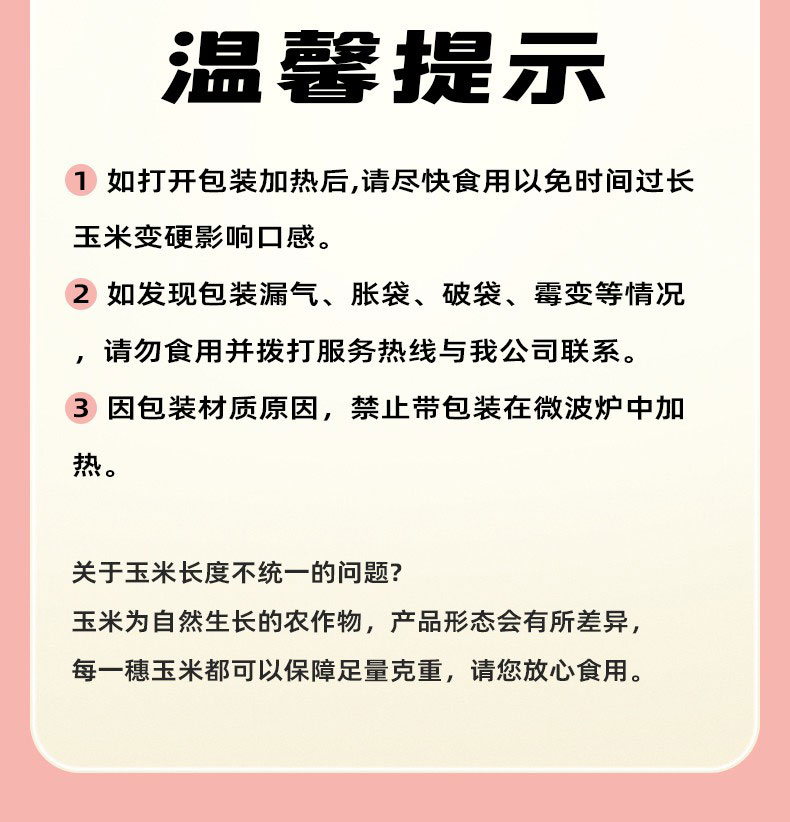 温馨提示

1 如打开包装加热后,请尽快食用以免时间过长玉米变硬影响口感。

2 如发现包装漏气、胀袋、破袋、霉变等情况，请勿食用并拨打服务热线与我公司联系。

3 因包装材质原因，禁止带包装在微波炉中加热。

关于玉米长度不统一的问题?
玉米为自然生长的农作物，产品形态会有所差异，
每一穗玉米都可以保障足量克重，请您放心食用。